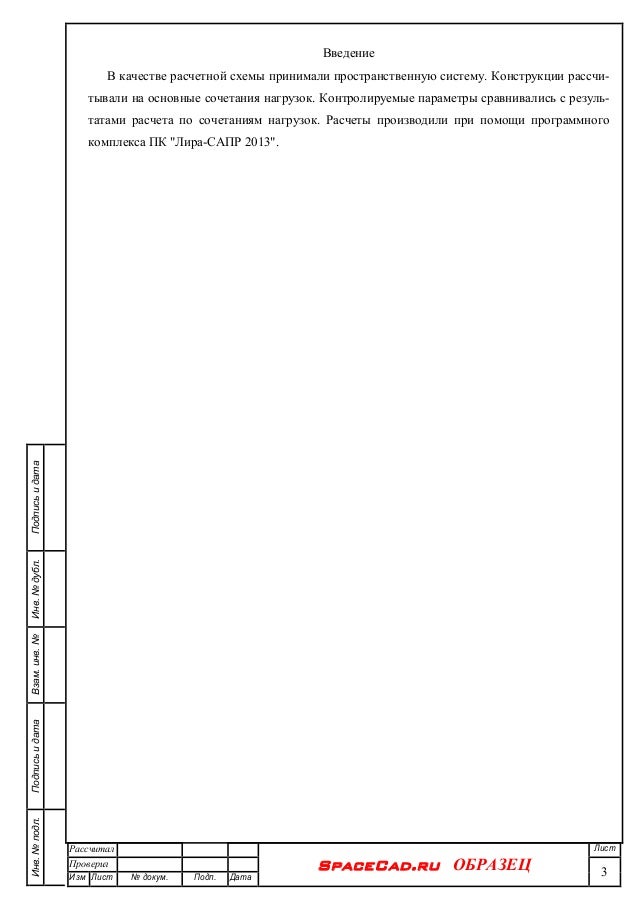 Введение

В качестве расчетной схемы принимали пространственную систему. Конструкции рассчитывали на основные сочетания нагрузок. Контролируемые параметры сравнивались с результатами расчета по сочетаниям нагрузок. Расчеты производили при помощи программного комплекса ПК "Лира-САПР 2013".

Подпись и дата

Инв. № дубл.

Взам. инв. №

Подпись и дата

Инв. № подл.

Рассчитал
Проверил
Изм Лист № докум. Подп. Дата

SPACECAD.RU ОБРАЗЕЦ

Лист
3